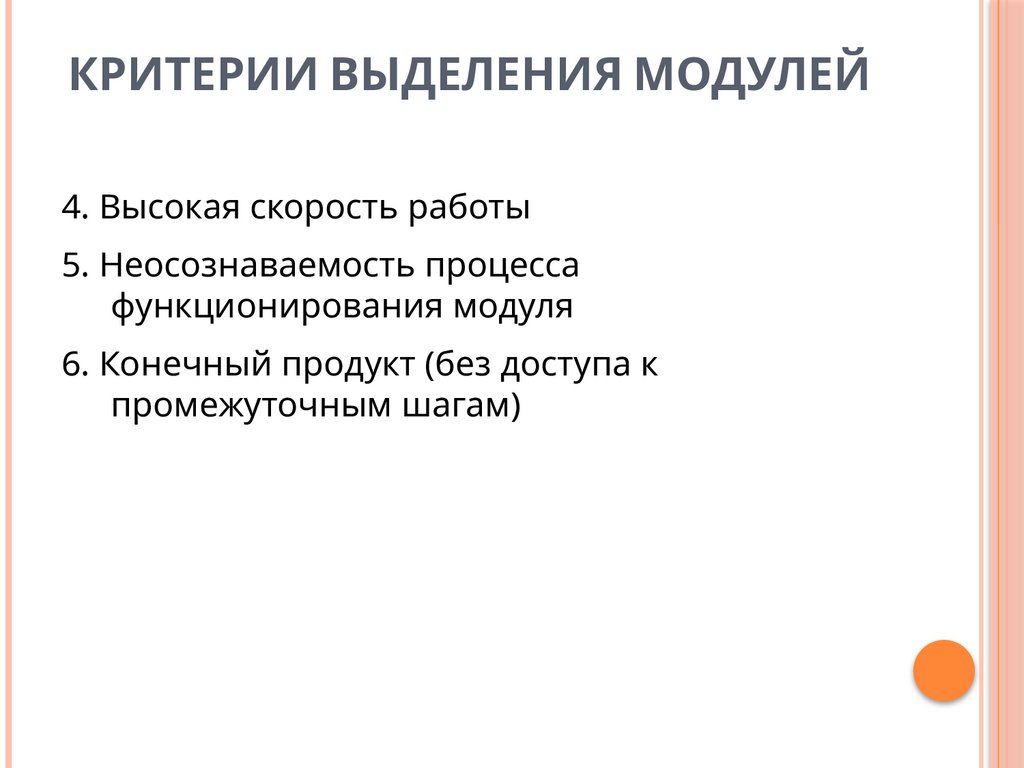 КРИТЕРИИ ВЫДЕЛЕНИЯ МОДУЛЕЙ

4. Высокая скорость работы

5. Неосознаваемость процесса функционирования модуля

6. Конечный продукт (без доступа к промежуточным шагам)